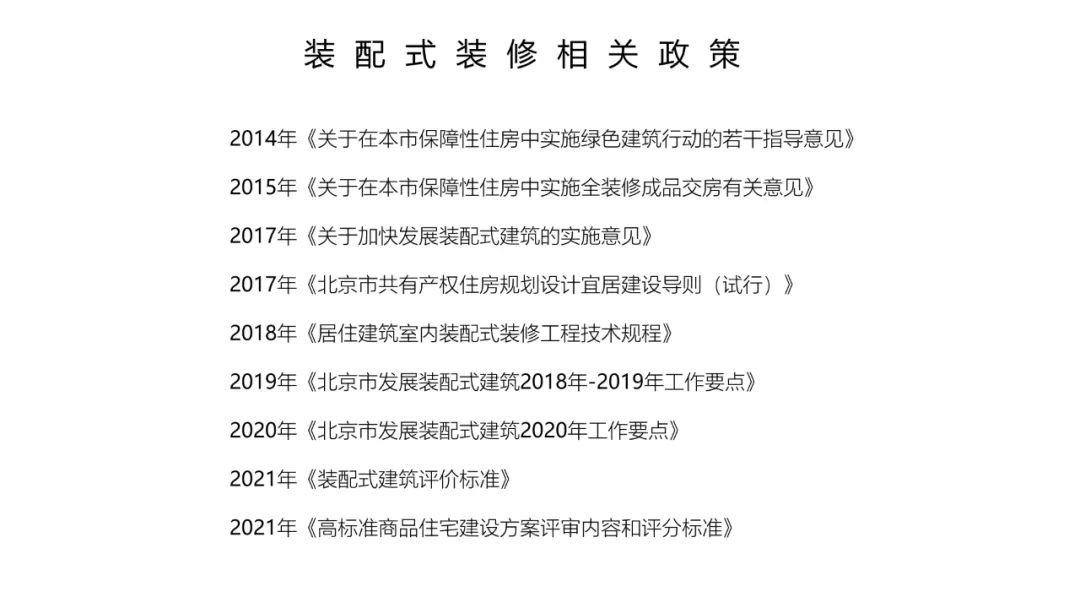 装配式装修相关政策

2014年《关于在本市保障性住房中实施绿色建筑行动的若干指导意见》

2015年《关于在本市保障性住房中实施全装修成品交房有关意见》

2017年《关于加快发展装配式建筑的实施意见》

2017年《北京市共有产权住房规划设计宜居建设导则（试行）》

2018年《居住建筑室内装配式装修工程技术规程》

2019年《北京市发展装配式建筑2018年-2019年工作要点》

2020年《北京市发展装配式建筑2020年工作要点》

2021年《装配式建筑评价标准》

2021年《高标准商品住宅建设方案评审内容和评分标准》